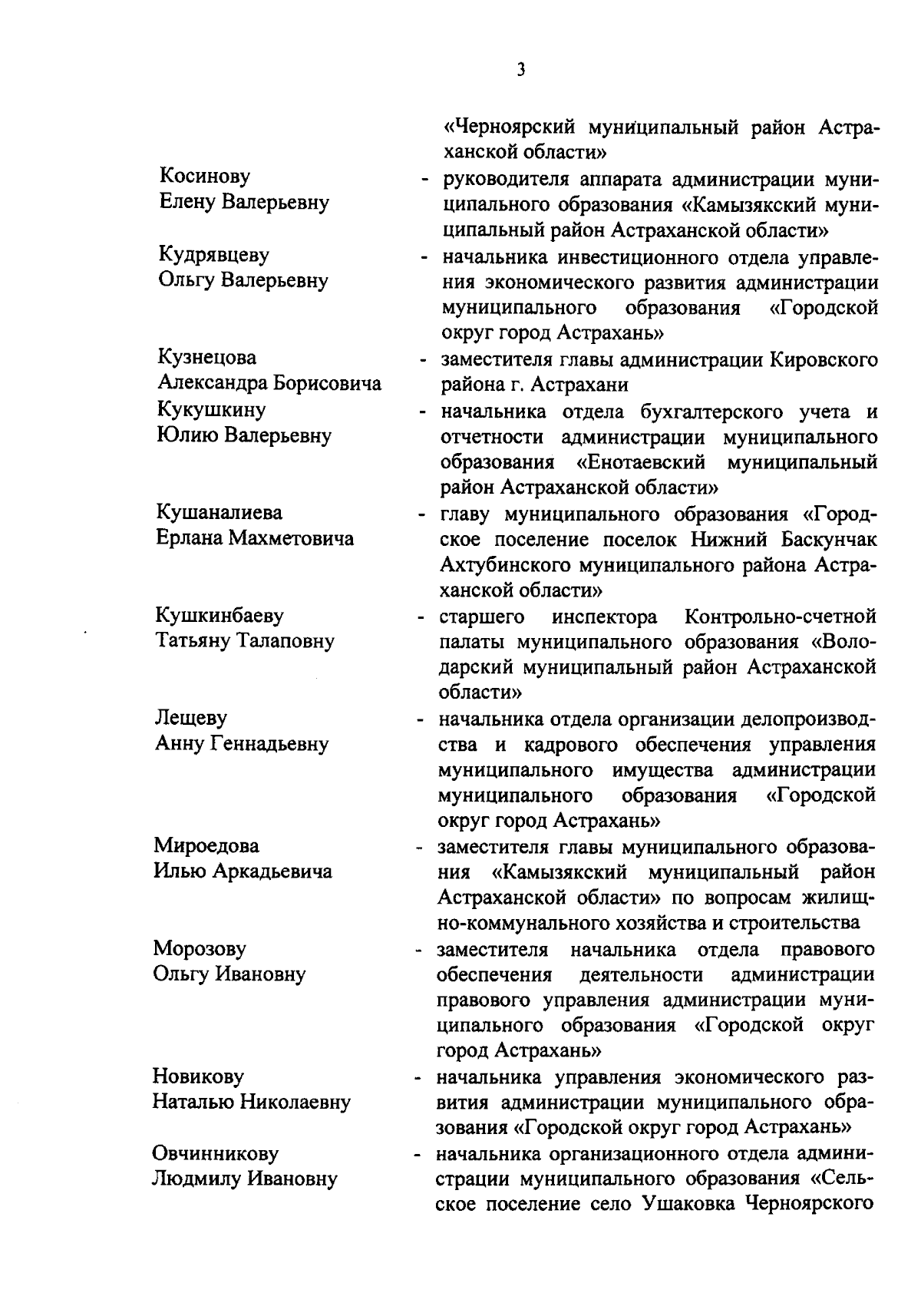 3

«Черноярский муниципальный район Астраханской области»

Косинову Елену Валерьевну - руководителя аппарата администрации муниципального образования «Камызякский муниципальный район Астраханской области»

Кудрявцеву Ольгу Валерьевну - начальника инвестиционного отдела управления экономического развития администрации муниципального образования «Городской округ город Астрахань»

Кузнецова Александра Борисовича - заместителя главы администрации Кировского района г. Астрахани

Кукушкину Юлию Валерьевну - начальника отдела бухгалтерского учета и отчетности администрации муниципального образования «Енотаевский муниципальный район Астраханской области»

Кушаналиева Ерлана Махметовича - главу муниципального образования «Городское поселение поселок Нижний Баскунчак Ахтубинского муниципального района Астраханской области»

Кушкинбаеву Татьяну Талаповну - старшего инспектора Контрольно-счетной палаты муниципального образования «Володарский муниципальный район Астраханской области»

Лещеву Анну Геннадьевну - начальника отдела организации делопроизводства и кадрового обеспечения управления муниципального имущества администрации муниципального образования «Городской округ город Астрахань»

Мироедова Илью Аркадьевича - заместителя главы муниципального образования «Камызякский муниципальный район Астраханской области» по вопросам жилищно-коммунального хозяйства и строительства

Морозову Ольгу Ивановну - заместителя начальника отдела правового обеспечения деятельности администрации правового управления администрации муниципального образования «Городской округ город Астрахань»

Новикову Наталью Николаевну - начальника управления экономического развития администрации муниципального образования «Городской округ город Астрахань»

Овчинникову Людмилу Ивановну - начальника организационного отдела администрации муниципального образования «Сельское поселение село Ушаковка Черноярского